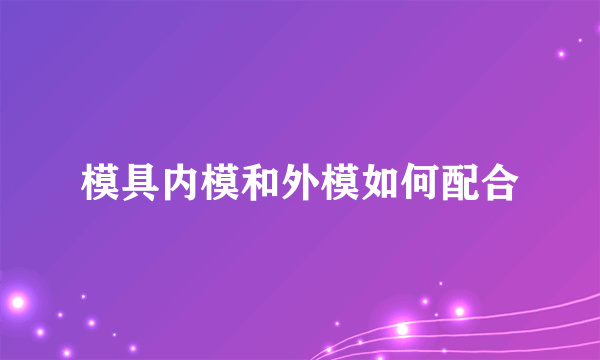 模具内模和外模如何配合